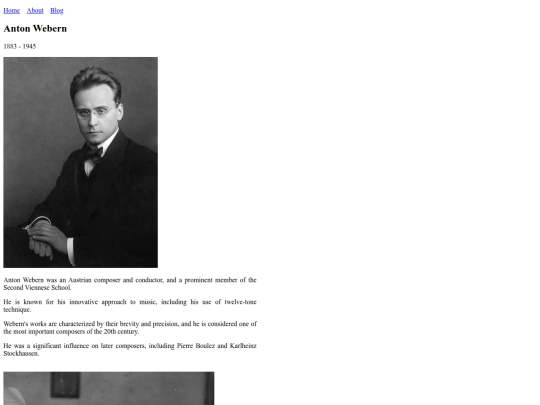 Home About Blog

Anton Webern

1883 - 1945

Anton Webern was an Austrian composer and conductor, and a prominent member of the Second Viennese School.

He is known for his innovative approach to music, including his use of twelve-tone technique.

Webern's works are characterized by their brevity and precision, and he is considered one of the most important composers of the 20th century.

He was a significant influence on later composers, including Pierre Boulez and Karlheinz Stockhausen.